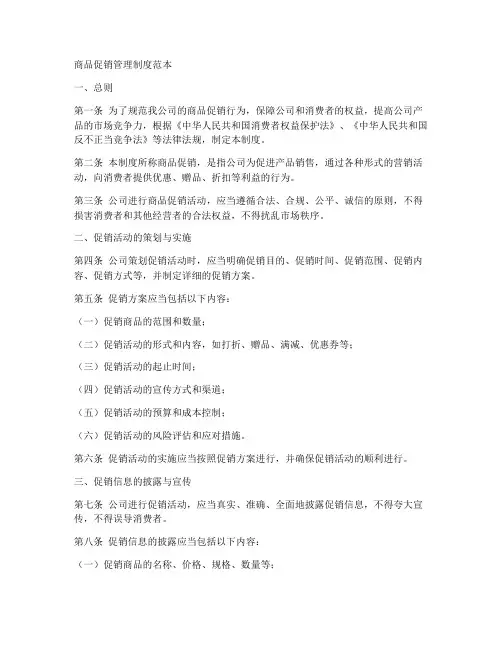 商品促销管理制度范本

一、总则

第一条 为了规范我公司的商品促销行为，保障公司和消费者的权益，提高公司产品的市场竞争力，根据《中华人民共和国消费者权益保护法》、《中华人民共和国反不正当竞争法》等法律法规，制定本制度。

第二条 本制度所称商品促销，是指公司为促进产品销售，通过各种形式的营销活动，向消费者提供优惠、赠品、折扣等利益的行为。

第三条 公司进行商品促销活动，应当遵循合法、合规、公平、诚信的原则，不得损害消费者和其他经营者的合法权益，不得扰乱市场秩序。

二、促销活动的策划与实施

第四条 公司策划促销活动时，应当明确促销目的、促销时间、促销范围、促销内容、促销方式等，并制定详细的促销方案。

第五条 促销方案应当包括以下内容：

（一）促销商品的范围和数量；

（二）促销活动的形式和内容，如打折、赠品、满减、优惠券等；

（三）促销活动的起止时间；

（四）促销活动的宣传方式和渠道；

（五）促销活动的预算和成本控制；

（六）促销活动的风险评估和应对措施。

第六条 促销活动的实施应当按照促销方案进行，并确保促销活动的顺利进行。

三、促销信息的披露与宣传

第七条 公司进行促销活动，应当真实、准确、全面地披露促销信息，不得夸大宣传，不得误导消费者。

第八条 促销信息的披露应当包括以下内容：

（一）促销商品的名称、价格、规格、数量等；